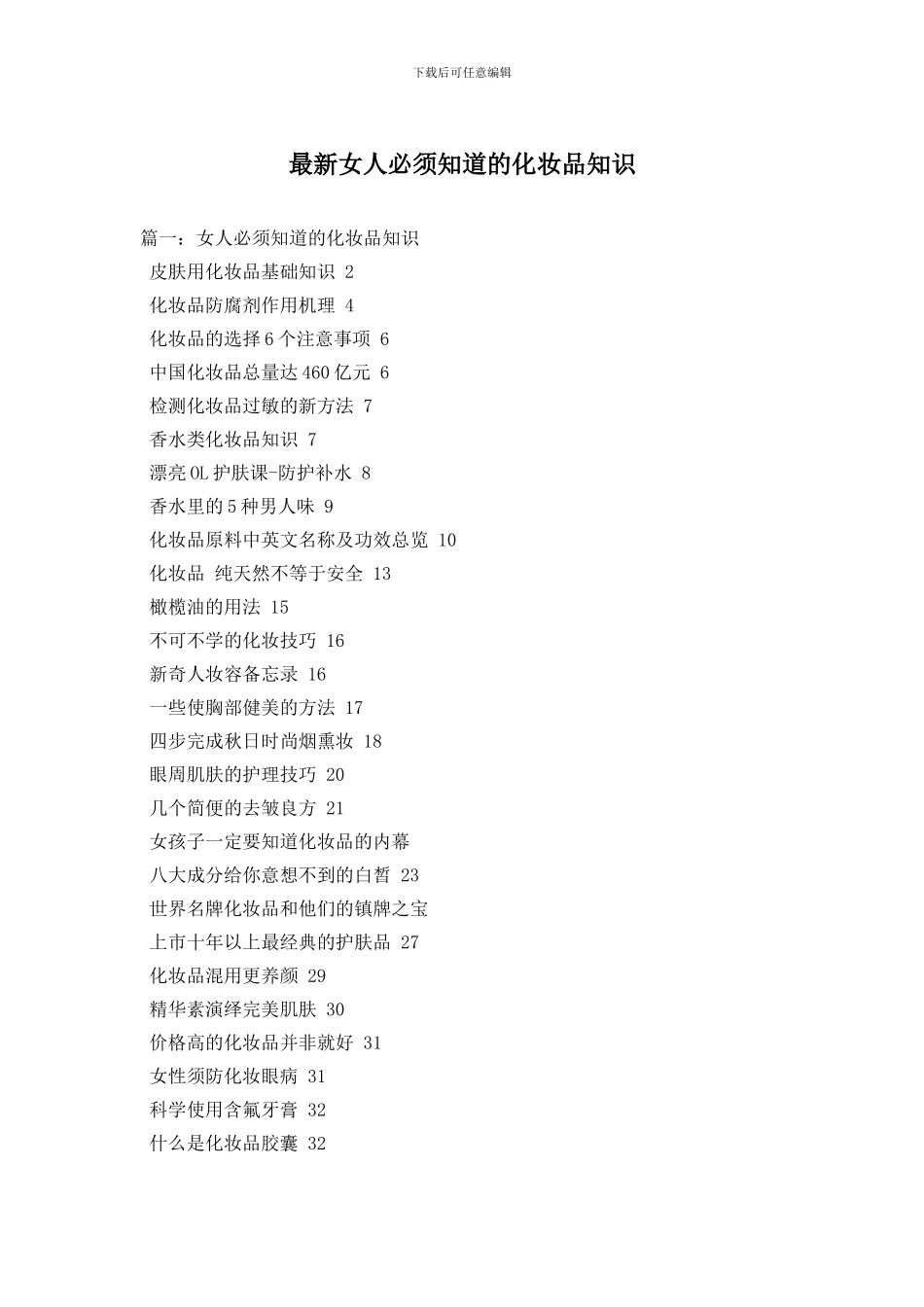 下载后可任意编辑

最新女人必须知道的化妆品知识

篇一：女人必须知道的化妆品知识

皮肤用化妆品基础知识 2

化妆品防腐剂作用机理 4

化妆品的选择6个注意事项 6

中国化妆品总量达460亿元 6

检测化妆品过敏的新方法 7

香水类化妆品知识 7

漂亮OL护肤课-防护补水 8

香水里的5种男人味 9

化妆品原料中英文名称及功效总览 10

化妆品 纯天然不等于安全 13

橄榄油的用法 15

不可不学的化妆技巧 16

新奇人妆容备忘录 16

一些使胸部健美的方法 17

四步完成秋日时尚烟熏妆 18

眼周肌肤的护理技巧 20

几个简便的去皱良方 21

女孩子一定要知道化妆品的内幕

八大成分给你意想不到的白皙 23

世界名牌化妆品和他们的镇牌之宝

上市十年以上最经典的护肤品 27

化妆品混用更养颜 29

精华素演绎完美肌肤 30

价格高的化妆品并非就好 31

女性须防化妆眼病 31

科学使用含氟牙膏 32

什么是化妆品胶囊 32